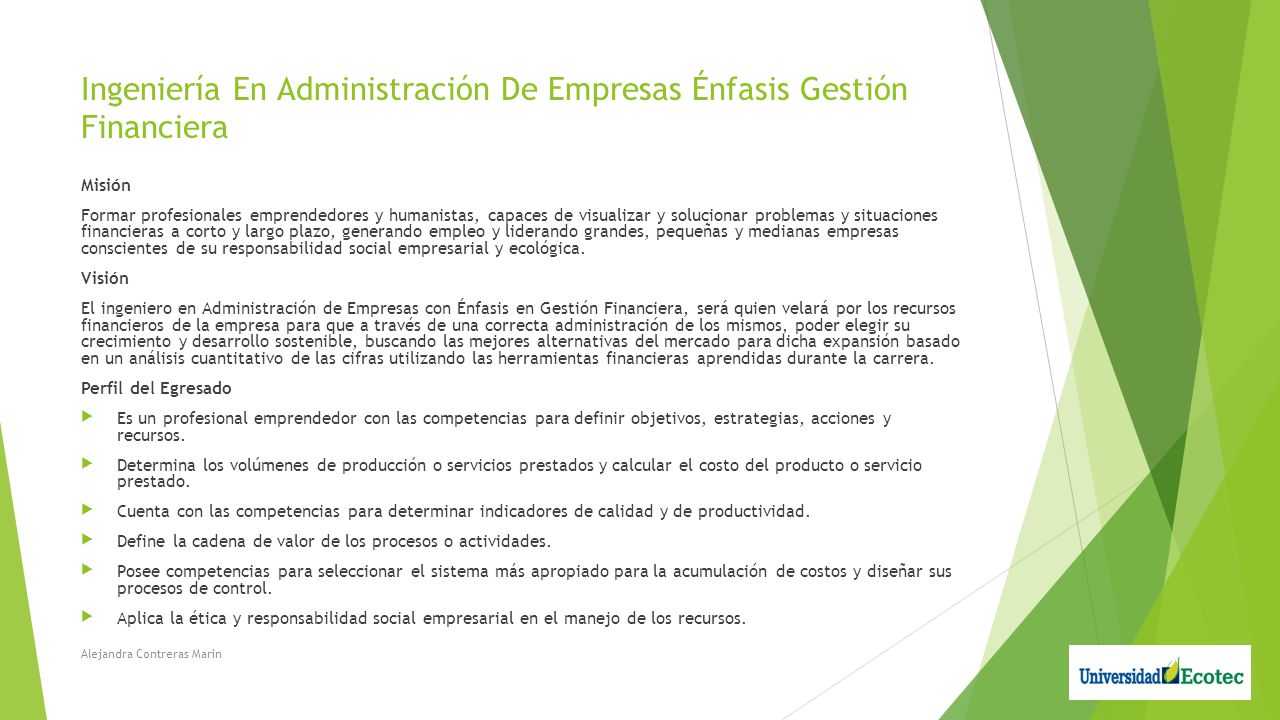 Ingeniería En Administración De Empresas Énfasis Gestión Financiera

Misión

Formar profesionales emprendedores y humanistas, capaces de visualizar y solucionar problemas y situaciones financieras a corto y largo plazo, generando empleo y liderando grandes, pequeñas y medianas empresas conscientes de su responsabilidad social empresarial y ecológica.

Visión

El ingeniero en Administración de Empresas con Énfasis en Gestión Financiera, será quien velará por los recursos financieros de la empresa para que a través de una correcta administración de los mismos, poder elegir su crecimiento y desarrollo sostenible, buscando las mejores alternativas del mercado para dicha expansión basado en un análisis cuantitativo de las cifras utilizando las herramientas financieras aprendidas durante la carrera.

Perfil del Egresado

Es un profesional emprendedor con las competencias para definir objetivos, estrategias, acciones y recursos.

Determina los volúmenes de producción o servicios prestados y calcular el costo del producto o servicio prestado.

Cuenta con las competencias para determinar indicadores de calidad y de productividad.

Define la cadena de valor de los procesos o actividades.

Posee competencias para seleccionar el sistema más apropiado para la acumulación de costos y diseñar sus procesos de control.

Aplica la ética y responsabilidad social empresarial en el manejo de los recursos.

Alejandra Contreras Marin

Universidad Ecotec